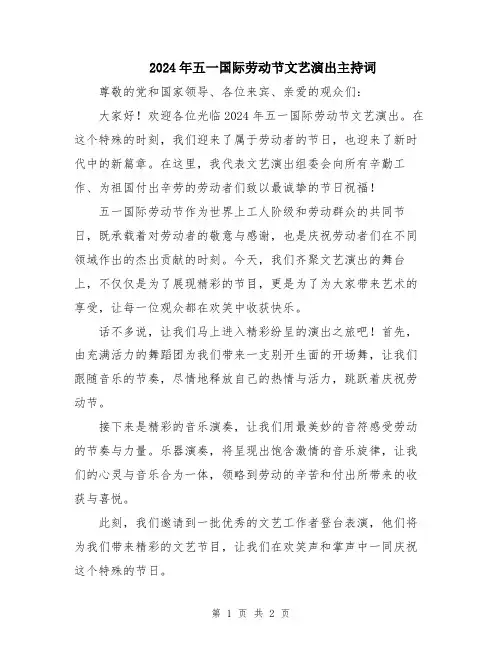 2024年五一国际劳动节文艺演出主持词

尊敬的党和国家领导、各位来宾、亲爱的观众们：

大家好！欢迎各位光临2024年五一国际劳动节文艺演出。在这个特殊的时刻，我们迎来了属于劳动者的节日，也迎来了新时代中的新篇章。在这里，我代表文艺演出组委会向所有辛勤工作、为祖国付出辛劳的劳动者们致以最诚挚的节日祝福！

五一国际劳动节作为世界上工人阶级和劳动群众的共同节日，既承载着对劳动者的敬意与感谢，也是庆祝劳动者们在不同领域作出的杰出贡献的时刻。今天，我们齐聚文艺演出的舞台上，不仅仅是为了展现精彩的节目，更是为了为大家带来艺术的享受，让每一位观众都在欢笑中收获快乐。

话不多说，让我们马上进入精彩纷呈的演出之旅吧！首先，由充满活力的舞蹈团为我们带来一支别开生面的开场舞，让我们跟随音乐的节奏，尽情地释放自己的热情与活力，跳跃着庆祝劳动节。

接下来是精彩的音乐演奏，让我们用最美妙的音符感受劳动的节奏与力量。乐器演奏，将呈现出饱含激情的音乐旋律，让我们的心灵与音乐合为一体，领略到劳动的辛苦和付出所带来的收获与喜悦。

此刻，我们邀请到一批优秀的文艺工作者登台表演，他们将为我们带来精彩的文艺节目，让我们在欢笑声和掌声中一同庆祝这个特殊的节日。

第 1 页 共 2 页